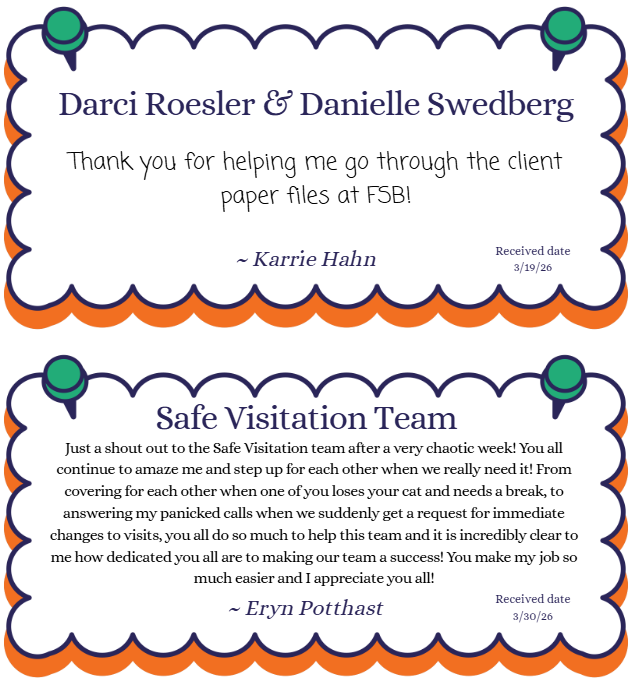 Darci Roesler & Danielle Swedberg

Thank you for helping me go through the client paper files at FSB!

~ Karrie Hahn

Received date
3/19/26

Safe Visitation Team

Just a shout out to the Safe Visitation team after a very chaotic week! You all continue to amaze me and step up for each other when we really need it! From covering for each other when one of you loses your cat and needs a break, to answering my panicked calls when we suddenly get a request for immediate changes to visits, you all do so much to help this team and it is incredibly clear to me how dedicated you all are to making our team a success! You make my job so much easier and I appreciate you all!

~ Eryn Potthast

Received date
3/30/26